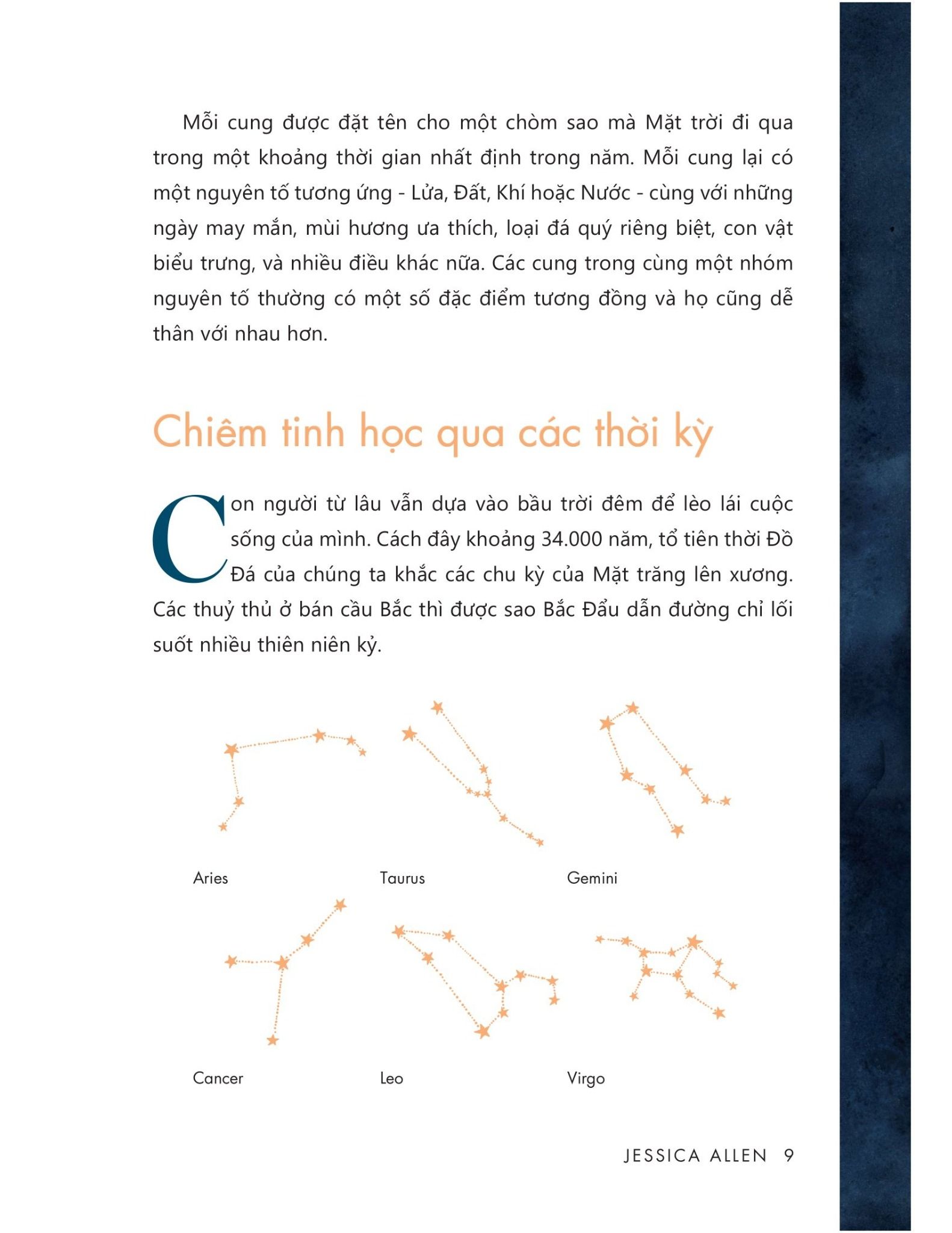 Mỗi cung được đặt tên cho một chòm sao mà Mặt trời đi qua trong một khoảng thời gian nhất định trong năm. Mỗi cung lại có một nguyên tố tương ứng - Lửa, Đất, Khí hoặc Nước - cùng với những ngày may mắn, mùi hương ưa thích, loại đá quý riêng biệt, con vật biểu trưng, và nhiều điều khác nữa. Các cung trong cùng một nhóm nguyên tố thường có một số đặc điểm tương đồng và họ cũng dễ thân với nhau hơn.

Chiêm tinh học qua các thời kỳ

Con người từ lâu vẫn dựa vào bầu trời đêm để lèo lái cuộc sống của mình. Cách đây khoảng 34.000 năm, tổ tiên thời Đồ Đá của chúng ta khắc các chu kỳ của Mặt trăng lên xương. Các thuỷ thủ ở bán cầu Bắc thì được sao Bắc Đẩu dẫn đường chỉ lối suốt nhiều thiên niên kỷ.

Aries

Taurus

Gemini

Cancer

Leo

Virgo

JESSICA ALLEN 9